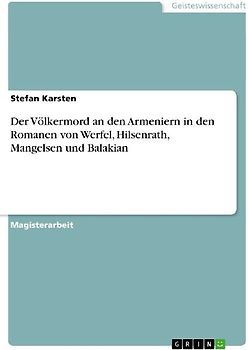 Geisteswissenschaft

Stefan Karsten

Der Völkermord an den Armeniern in den Romanen von Werfel, Hilsenrath, Mangelsen und Balakian

Magisterarbeit

GRIN